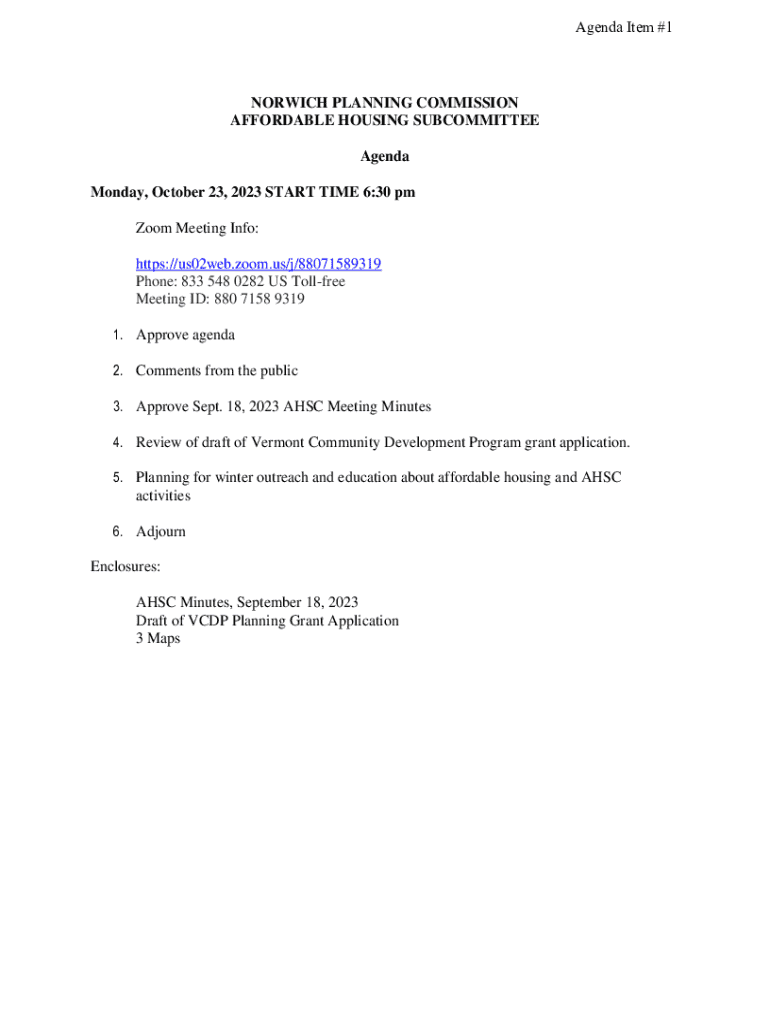 Agenda Item #1

NORWICH PLANNING COMMISSION
AFFORDABLE HOUSING SUBCOMMITTEE

Agenda

Monday, October 23, 2023 START TIME 6:30 pm

Zoom Meeting Info:

https://us02web.zoom.us/j/88071589319
Phone: 833 548 0282 US Toll-free
Meeting ID: 880 7158 9319

1. Approve agenda

2. Comments from the public

3. Approve Sept. 18, 2023 AHSC Meeting Minutes

4. Review of draft of Vermont Community Development Program grant application.

5. Planning for winter outreach and education about affordable housing and AHSC activities

6. Adjourn

Enclosures:

AHSC Minutes, September 18, 2023
Draft of VCDP Planning Grant Application
3 Maps